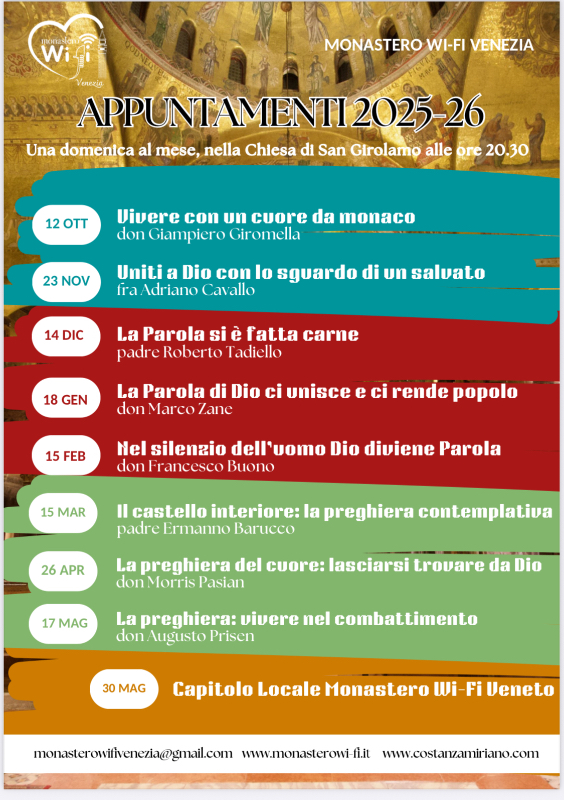 monastero Wi-fi Venezia

MONASTERO WI-FI VENEZIA

APPUNTAMENTI 2025-26

Una domenica al mese, nella Chiesa di San Girolamo alle ore 20.30

12 OTT
Vivere con un cuore da monaco
don Giampiero Giromella

23 NOV
Uniti a Dio con lo sguardo di un salvato
fra Adriano Cavallo

14 DIC
La Parola si è fatta carne
padre Roberto Tadiello

18 GEN
La Parola di Dio ci unisce e ci rende popolo
don Marco Zane

15 FEB
Nel silenzio dell'uomo Dio diviene Parola
don Francesco Buono

15 MAR
Il castello interiore: la preghiera contemplativa
padre Ermanno Barucco

26 APR
La preghiera del cuore: lasciarsi trovare da Dio
don Morris Pasian

17 MAG
La preghiera: vivere nel combattimento
don Augusto Prisen

30 MAG
Capitolo Locale Monastero Wi-Fi Veneto

monasterowifivenezia@gmail.com www.monasterowi-fi.it www.costanzamiriano.com